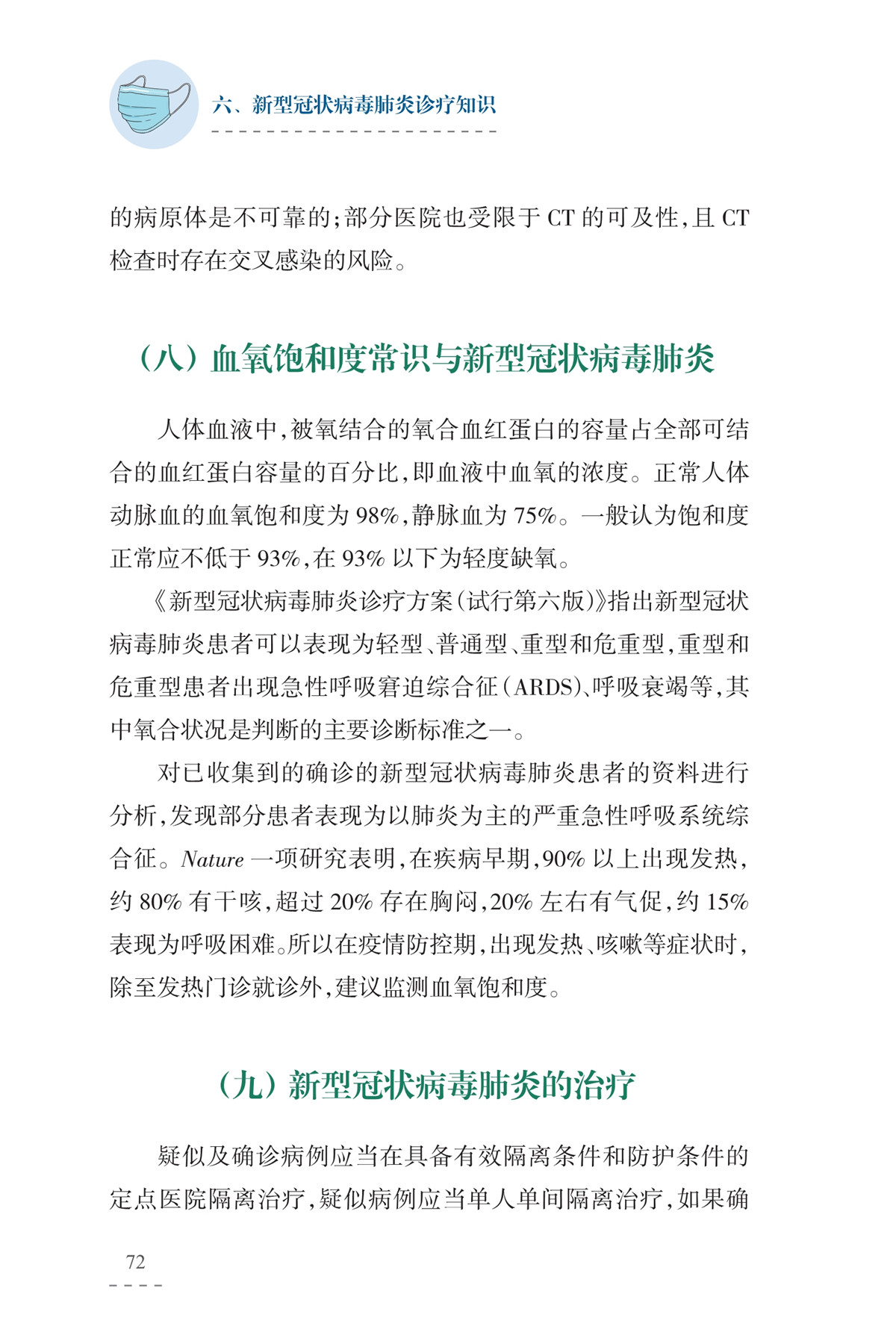 六、新型冠状病毒肺炎诊疗知识

的病原体是不可靠的；部分医院也受限于 CT 的可及性，且 CT 检查时存在交叉感染的风险。

（八）血氧饱和度常识与新型冠状病毒肺炎

人体血液中，被氧结合的氧合血红蛋白的容量占全部可结合的血红蛋白容量的百分比，即血液中血氧的浓度。正常人体动脉血的血氧饱和度为 98%，静脉血为 75%。一般认为饱和度正常应不低于 93%，在 93% 以下为轻度缺氧。

《新型冠状病毒肺炎诊疗方案（试行第六版）》指出新型冠状病毒肺炎患者可以表现为轻型、普通型、重型和危重型，重型和危重型患者出现急性呼吸窘迫综合征（ARDS）、呼吸衰竭等，其中氧合状况是判断的主要诊断标准之一。

对已收集到的确诊的新型冠状病毒肺炎患者的资料进行分析，发现部分患者表现为以肺炎为主的严重急性呼吸系统综合征。Nature 一项研究表明，在疾病早期，90% 以上出现发热，约 80% 有干咳，超过 20% 存在胸闷，20% 左右有气促，约 15% 表现为呼吸困难。所以在疫情防控期，出现发热、咳嗽等症状时，除至发热门诊就诊外，建议监测血氧饱和度。

（九）新型冠状病毒肺炎的治疗

疑似及确诊病例应当在具备有效隔离条件和防护条件的定点医院隔离治疗，疑似病例应当单人单间隔离治疗，如果确

72